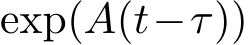 $\exp(A(t-\tau))$